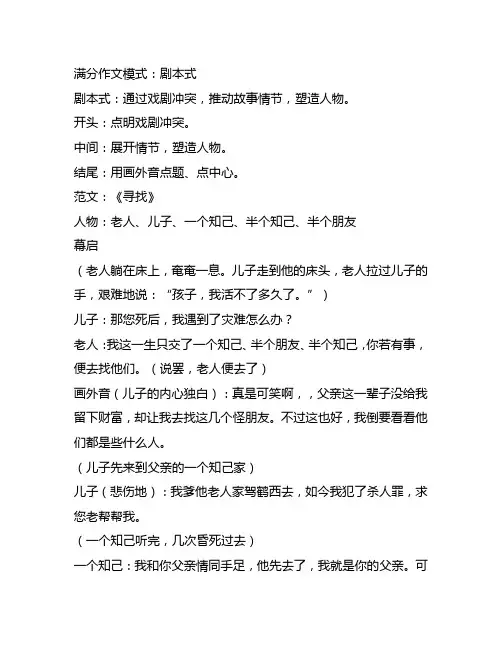 满分作文模式：剧本式

剧本式：通过戏剧冲突，推动故事情节，塑造人物。

开头：点明戏剧冲突。

中间：展开情节，塑造人物。

结尾：用画外音点题、点中心。

范文：《寻找》

人物：老人、儿子、一个知己、半个知己、半个朋友

幕启

（老人躺在床上，奄奄一息。儿子走到他的床头，老人拉过儿子的手，艰难地说：“孩子，我活不了多久了。”）

儿子：那您死后，我遇到了灾难怎么办？

老人：我这一生只交了一个知己、半个朋友、半个知己，你若有事，便去找他们。（说罢，老人便去了）

画外音（儿子的内心独白）：真是可笑啊，，父亲这一辈子没给我留下财富，却让我去找这几个怪朋友。不过这也好，我倒要看看他们都是些什么人。

（儿子先来到父亲的一个知己家）

儿子（悲伤地）：我爹他老人家驾鹤西去，如今我犯了杀人罪，求您老帮帮我。

（一个知己听完，几次昏死过去）

一个知己：我和你父亲情同手足，他先去了，我就是你的父亲。可